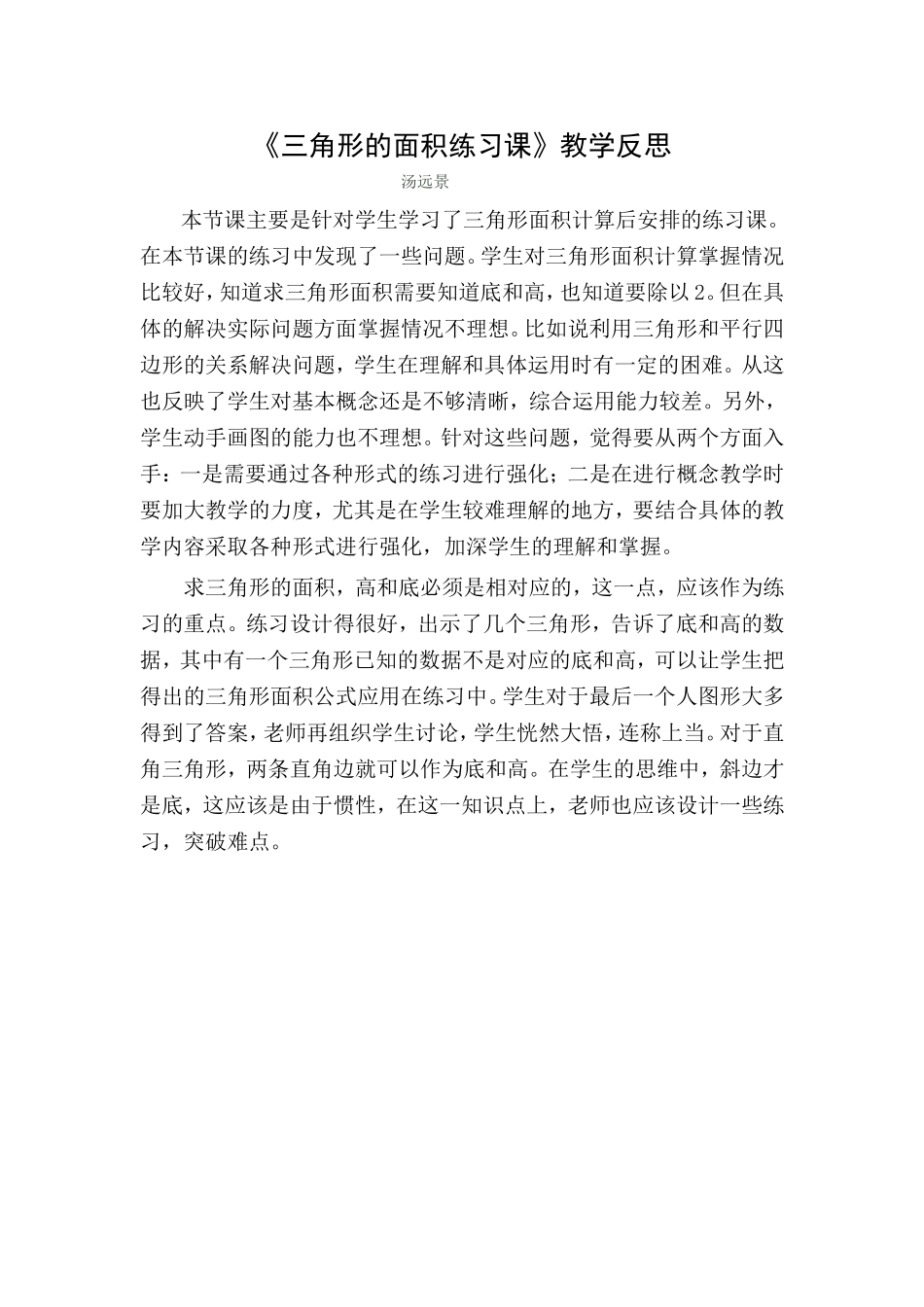 《三角形的面积练习课》教学反思

汤远景

本节课主要是针对学生学习了三角形面积计算后安排的练习课。在本节课的练习中发现了一些问题。学生对三角形面积计算掌握情况比较好，知道求三角形面积需要知道底和高，也知道要除以 2。但在具体的解决实际问题方面掌握情况不理想。比如说利用三角形和平行四边形的关系解决问题，学生在理解和具体运用时有一定的困难。从这也反映了学生对基本概念还是不够清晰，综合运用能力较差。另外，学生动手画图的能力也不理想。针对这些问题，觉得要从两个方面入手：一是需要通过各种形式的练习进行强化；二是在进行概念教学时要加大教学的力度，尤其是在学生较难理解的地方，要结合具体的教学内容采取各种形式进行强化，加深学生的理解和掌握。

求三角形的面积，高和底必须是相对应的，这一点，应该作为练习的重点。练习设计得很好，出示了几个三角形，告诉了底和高的数据，其中有一个三角形已知的数据不是对应的底和高，可以让学生把得出的三角形面积公式应用在练习中。学生对于最后一个人图形大多得到了答案，老师再组织学生讨论，学生恍然大悟，连称上当。对于直角三角形，两条直角边就可以作为底和高。在学生的思维中，斜边才是底，这应该是由于惯性，在这一知识点上，老师也应该设计一些练习，突破难点。